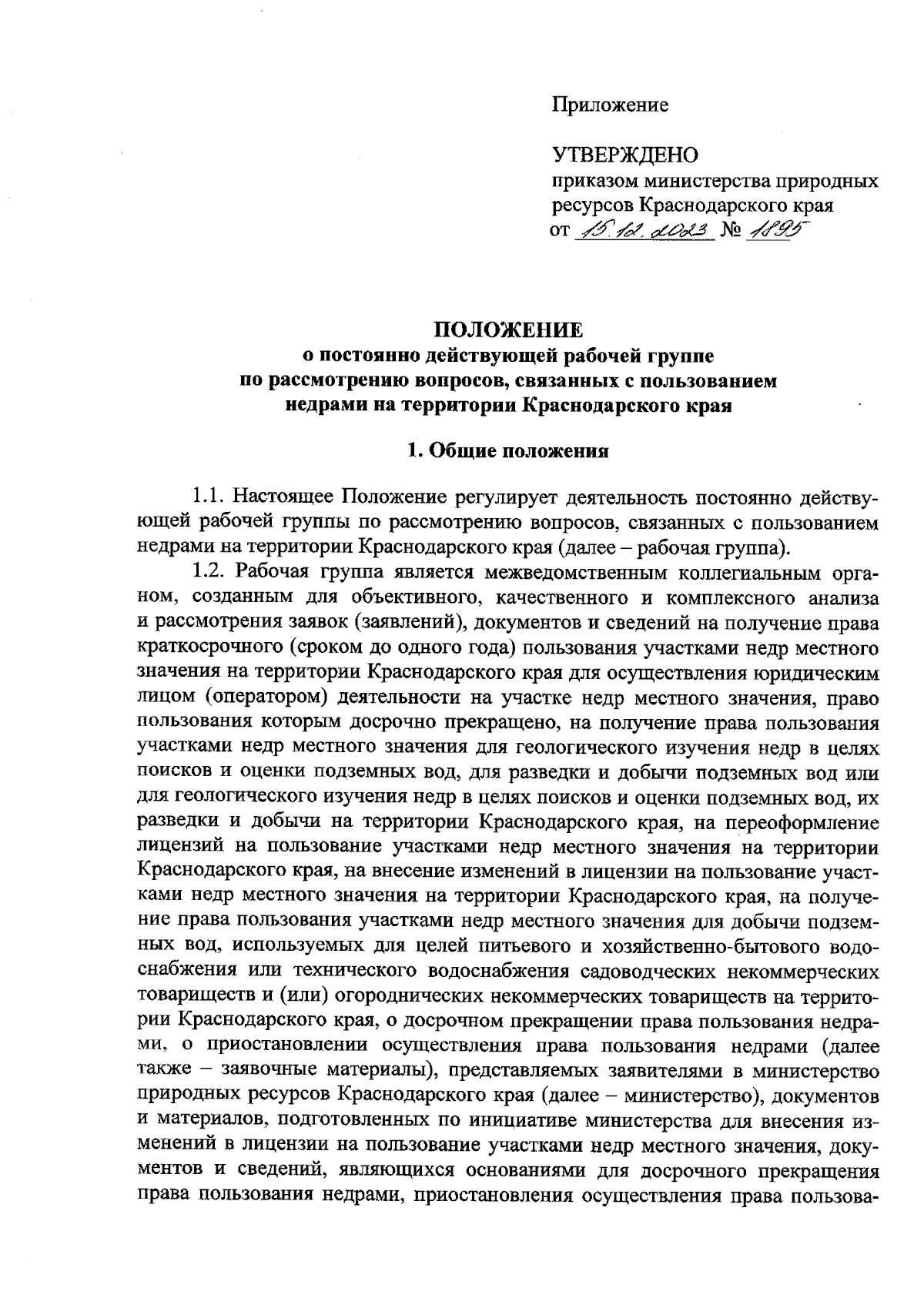 Приложение

УТВЕРЖДЕНО
приказом министерства природных ресурсов Краснодарского края
от 15.12.2023 № 1895

ПОЛОЖЕНИЕ
о постоянно действующей рабочей группе по рассмотрению вопросов, связанных с пользованием недрами на территории Краснодарского края

1. Общие положения

1.1. Настоящее Положение регулирует деятельность постоянно действующей рабочей группы по рассмотрению вопросов, связанных с пользованием недрами на территории Краснодарского края (далее – рабочая группа).

1.2. Рабочая группа является межведомственным коллегиальным органом, созданным для объективного, качественного и комплексного анализа и рассмотрения заявок (заявлений), документов и сведений на получение права краткосрочного (сроком до одного года) пользования участками недр местного значения на территории Краснодарского края для осуществления юридическим лицом (оператором) деятельности на участке недр местного значения, право пользования которым досрочно прекращено, на получение права пользования участками недр местного значения для геологического изучения недр в целях поисков и оценки подземных вод, для разведки и добычи подземных вод или для геологического изучения недр в целях поисков и оценки подземных вод, их разведки и добычи на территории Краснодарского края, на переоформление лицензий на пользование участками недр местного значения на территории Краснодарского края, на внесение изменений в лицензии на пользование участками недр местного значения на территории Краснодарского края, на получение права пользования участками недр местного значения для добычи подземных вод, используемых для целей питьевого и хозяйственно-бытового водоснабжения или технического водоснабжения садоводческих некоммерческих товариществ и (или) огороднических некоммерческих товариществ на территории Краснодарского края, о досрочном прекращении права пользования недрами, о приостановлении осуществления права пользования недрами (далее также – заявочные материалы), представляемых заявителями в министерство природных ресурсов Краснодарского края (далее – министерство), документов и материалов, подготовленных по инициативе министерства для внесения изменений в лицензии на пользование участками недр местного значения, документов и сведений, являющихся основаниями для досрочного прекращения права пользования недрами, приостановления осуществления права пользова-